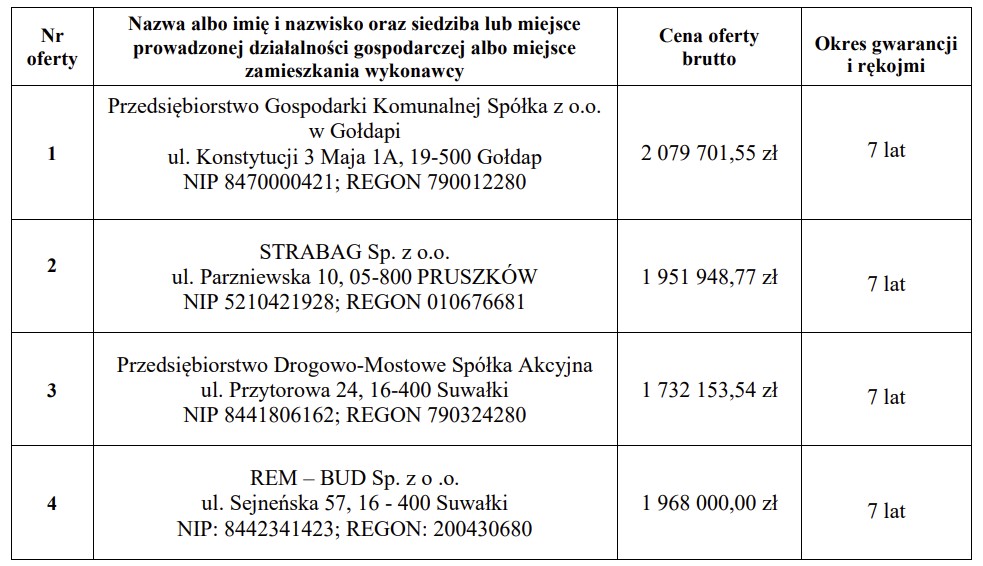 | Nr oferty | Nazwa albo imię i nazwisko oraz siedziba lub miejsce prowadzonej działalności gospodarczej albo miejsce zamieszkania wykonawcy | Cena oferty brutto | Okres gwarancji i rękojmi |
|---|---|---|---|
| 1 | Przedsiębiorstwo Gospodarki Komunalnej Spółka z o.o. w Gołdapi ul. Konstytucji 3 Maja 1A, 19-500 Gołdap NIP 8470000421; REGON 790012280 | 2 079 701,55 zł | 7 lat |
| 2 | STRABAG Sp. z o.o. ul. Parzniewska 10, 05-800 PRUSZKÓW NIP 5210421928; REGON 010676681 | 1 951 948,77 zł | 7 lat |
| 3 | Przedsiębiorstwo Drogowo-Mostowe Spółka Akcyjna ul. Przytorowa 24, 16-400 Suwałki NIP 8441806162; REGON 790324280 | 1 732 153,54 zł | 7 lat |
| 4 | REM – BUD Sp. z o .o. ul. Sejneńska 57, 16 - 400 Suwałki NIP: 8442341423; REGON: 200430680 | 1 968 000,00 zł | 7 lat |